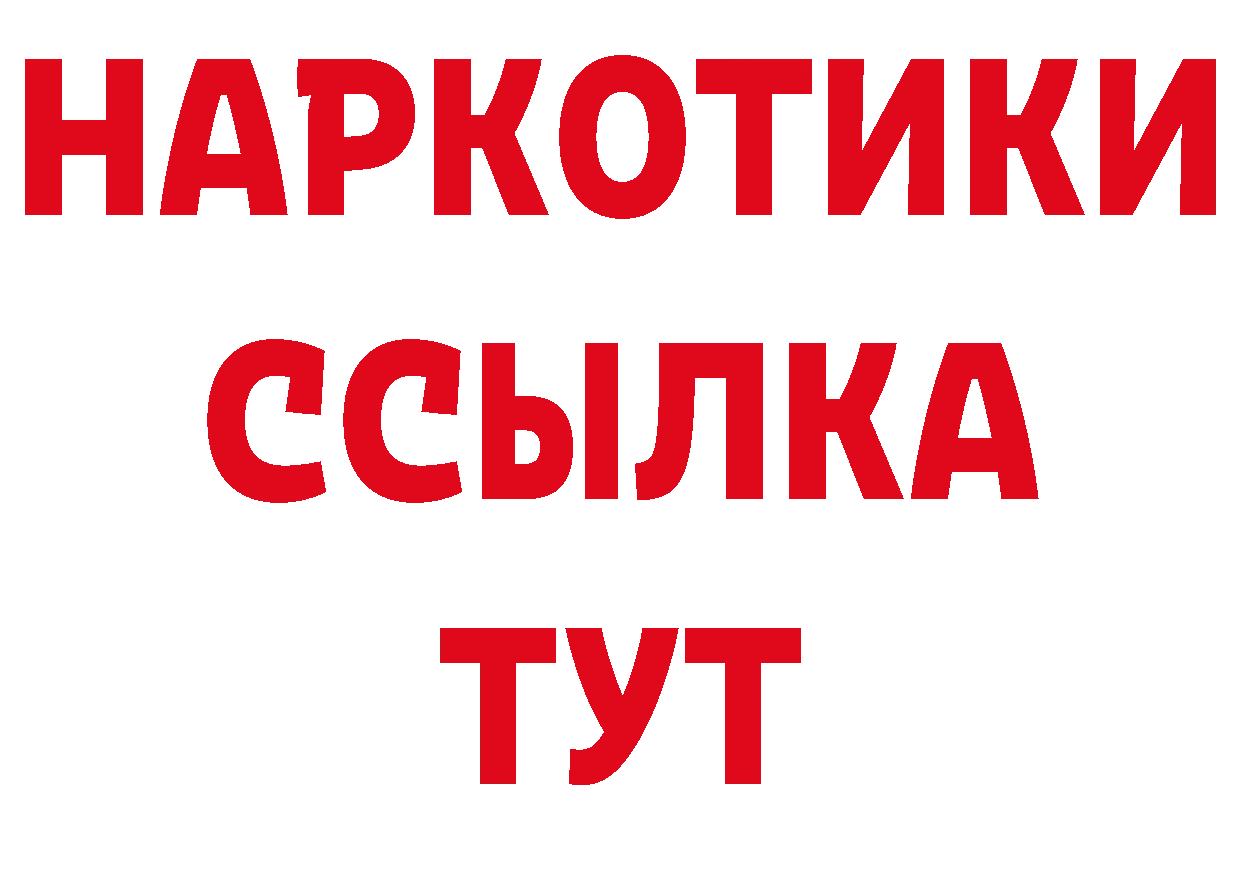 НАРКОТИКИ
ССЫЛКА
ТУТ